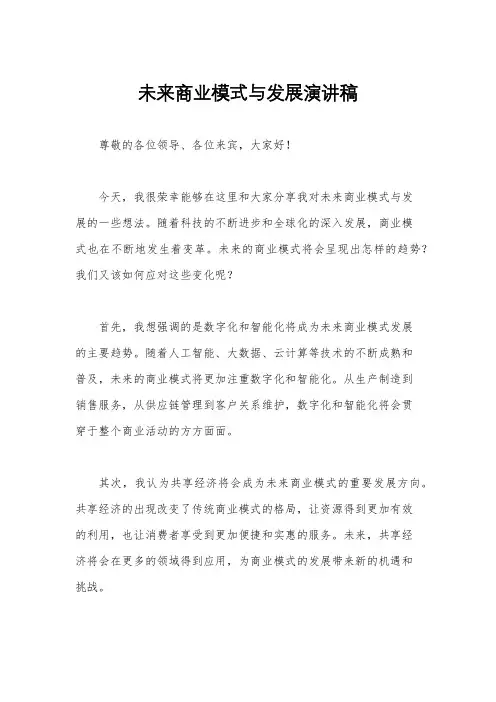 未来商业模式与发展演讲稿

尊敬的各位领导、各位来宾，大家好！

今天，我很荣幸能够在这里和大家分享我对未来商业模式与发展的一些想法。随着科技的不断进步和全球化的深入发展，商业模式也在不断地发生着变革。未来的商业模式将会呈现出怎样的趋势？我们又该如何应对这些变化呢？

首先，我想强调的是数字化和智能化将成为未来商业模式发展的主要趋势。随着人工智能、大数据、云计算等技术的不断成熟和普及，未来的商业模式将更加注重数字化和智能化。从生产制造到销售服务，从供应链管理到客户关系维护，数字化和智能化将会贯穿于整个商业活动的方方面面。

其次，我认为共享经济将会成为未来商业模式的重要发展方向。共享经济的出现改变了传统商业模式的格局，让资源得到更加有效的利用，也让消费者享受到更加便捷和实惠的服务。未来，共享经济将会在更多的领域得到应用，为商业模式的发展带来新的机遇和挑战。